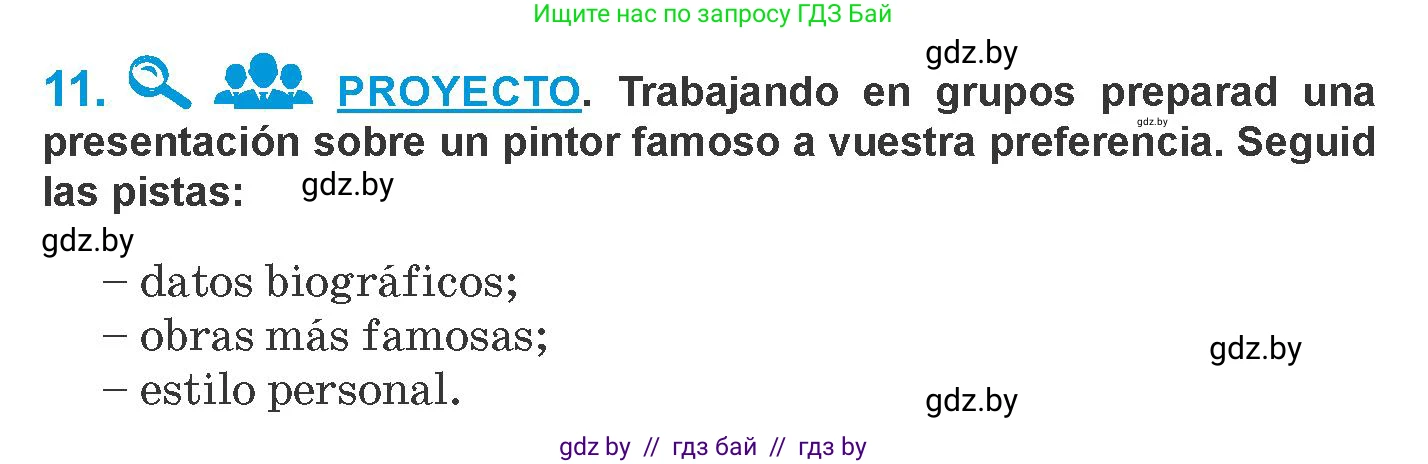 Ищите нас по запросу ГДЗ Бай

gdz.by

11. PROYECTO. Trabajando en grupos preparad una presentación sobre un pintor famoso a vuestra preferencia. Seguid las pistas:

gdz.by

gdz.by

gdz.by

– datos biográficos;
– obras más famosas;
– estilo personal.

gdz.by

gdz.by

gdz by // гдз бай // гдз by